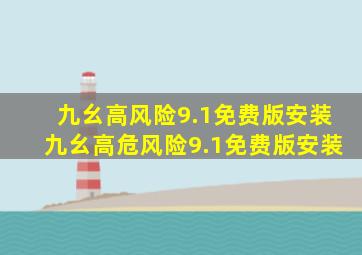 九幺高风险9.1免费版安装
九幺高危风险9.1免费版安装